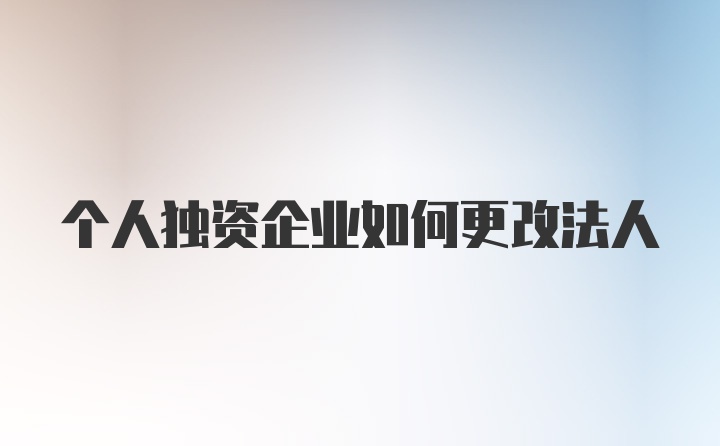 个人独资企业如何更改法人